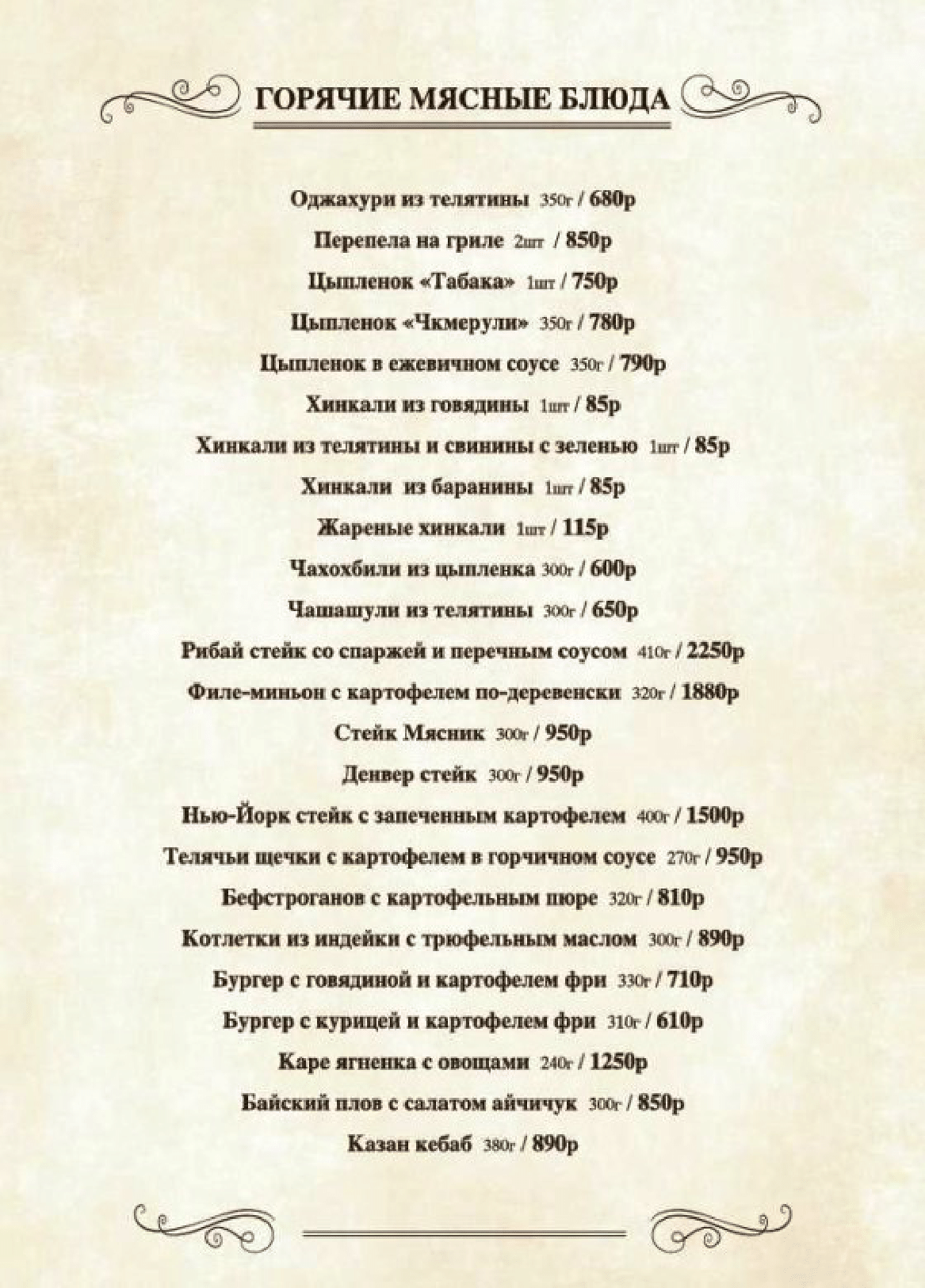 ГОРЯЧИЕ МЯСНЫЕ БЛЮДА

Оджахури из телятины 350г / 680р

Перепела на гриле 2шт / 850р

Цыпленок «Табака» 1шт / 750р

Цыпленок «Чкмерули» 350г / 780р

Цыпленок в ежевичном соусе 350г / 790р

Хинкали из говядины 1шт / 85р

Хинкали из телятины и свинины с зеленью 1шт / 85р

Хинкали из баранины 1шт / 85р

Жареные хинкали 1шт / 115р

Чахохбили из цыпленка 300г / 600р

Чашашули из телятины 300г / 650р

Рибай стейк со спаржей и перечным соусом 410г / 2250р

Филе-миньон с картофелем по-деревенски 320г / 1880р

Стейк Мясник 300г / 950р

Денвер стейк 300г / 950р

Нью-Йорк стейк с запеченным картофелем 400г / 1500р

Телячьи щечки с картофелем в горчичном соусе 270г / 950р

Бефстроганов с картофельным пюре 320г / 810р

Котлетки из индейки с трюфельным маслом 300г / 890р

Бургер с говядиной и картофелем фри 330г / 710р

Бургер с курицей и картофелем фри 310г / 610р

Каре ягненка с овощами 240г / 1250р

Байский плов с салатом айчичук 300г / 850р

Казан кебаб 380г / 890р